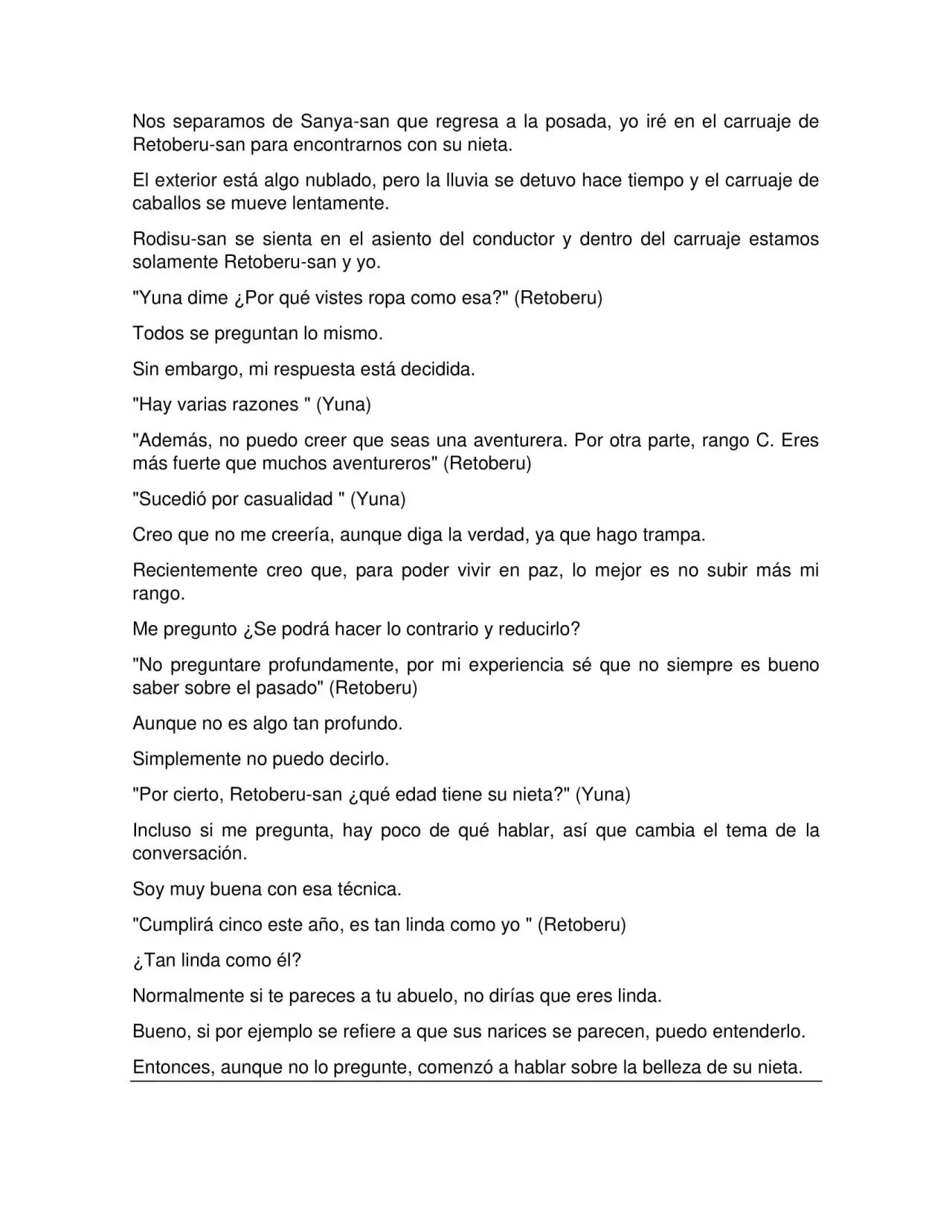 Nos separamos de Sanya-san que regresa a la posada, yo iré en el carruaje de Retoberu-san para encontrarnos con su nieta.

El exterior está algo nublado, pero la lluvia se detuvo hace tiempo y el carruaje de caballos se mueve lentamente.

Rodisu-san se sienta en el asiento del conductor y dentro del carruaje estamos solamente Retoberu-san y yo.

"Yuna dime ¿Por qué vistes ropa como esa?" (Retoberu)

Todos se preguntan lo mismo.

Sin embargo, mi respuesta está decidida.

"Hay varias razones " (Yuna)

"Además, no puedo creer que seas una aventurera. Por otra parte, rango C. Eres más fuerte que muchos aventureros" (Retoberu)

"Sucedió por casualidad " (Yuna)

Creo que no me creería, aunque diga la verdad, ya que hago trampa.

Recientemente creo que, para poder vivir en paz, lo mejor es no subir más mi rango.

Me pregunto ¿Se podrá hacer lo contrario y reducirlo?

"No preguntare profundamente, por mi experiencia sé que no siempre es bueno saber sobre el pasado" (Retoberu)

Aunque no es algo tan profundo.

Simplemente no puedo decirlo.

"Por cierto, Retoberu-san ¿qué edad tiene su nieta?" (Yuna)

Incluso si me pregunta, hay poco de qué hablar, así que cambia el tema de la conversación.

Soy muy buena con esa técnica.

"Cumplirá cinco este año, es tan linda como yo " (Retoberu)

¿Tan linda como él?

Normalmente si te pareces a tu abuelo, no dirías que eres linda.

Bueno, si por ejemplo se refiere a que sus narices se parecen, puedo entenderlo.

Entonces, aunque no lo pregunte, comenzó a hablar sobre la belleza de su nieta.